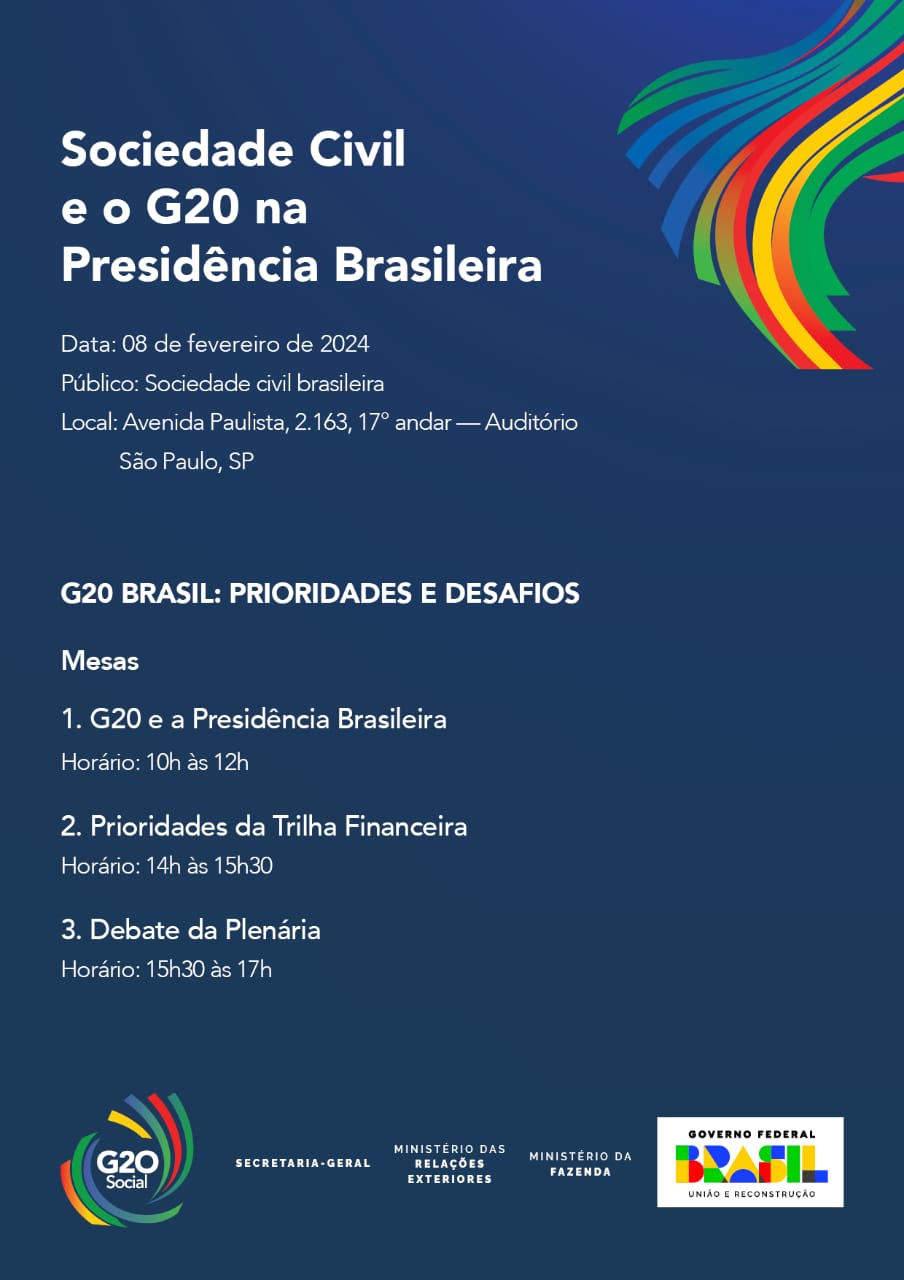 Sociedade Civil
e o G20 na
Presidência Brasileira

Data: 08 de fevereiro de 2024
Público: Sociedade civil brasileira
Local: Avenida Paulista, 2.163, 17° andar — Auditório
São Paulo, SP

G20 BRASIL: PRIORIDADES E DESAFIOS

Mesas

1. G20 e a Presidência Brasileira
Horário: 10h às 12h

2. Prioridades da Trilha Financeira
Horário: 14h às 15h30

3. Debate da Plenária
Horário: 15h30 às 17h

G20 Social

SECRETARIA-GERAL

MINISTÉRIO DAS
RELAÇÕES
EXTERIORES

MINISTÉRIO DA
FAZENDA

GOVERNO FEDERAL
BRASIL
UNIÃO E RECONSTRUÇÃO